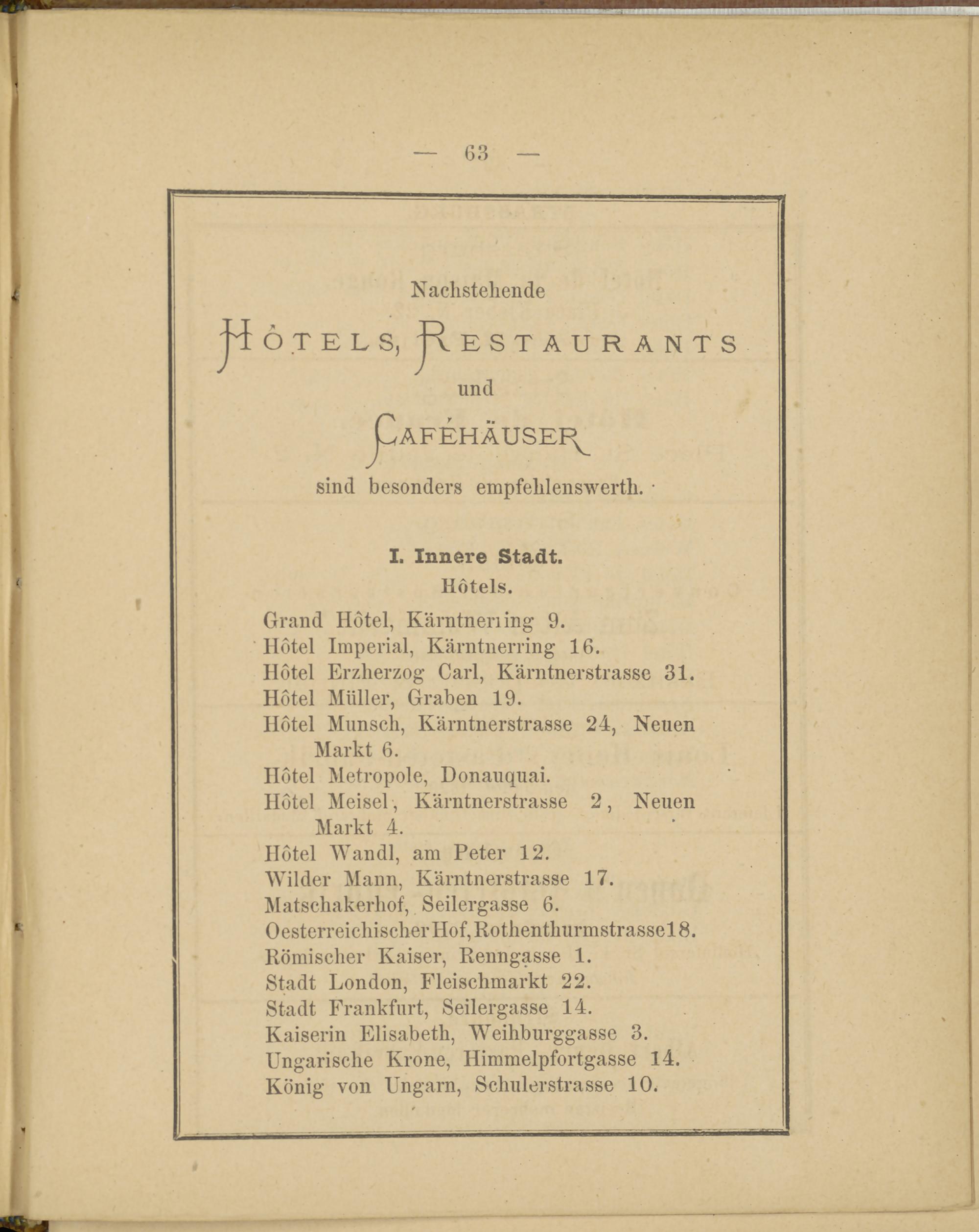 — 63 —

Nachstehende

HÔTELS, RESTAURANTS

und

CAFÉHÄUSER

sind besonders empfehlenswerth.

I. Innere Stadt.

Hôtels.

Grand Hôtel, Kärntnerring 9.
Hôtel Imperial, Kärntnerring 16.
Hôtel Erzherzog Carl, Kärntnerstrasse 31.
Hôtel Müller, Graben 19.
Hôtel Munsch, Kärntnerstrasse 24, Neuen Markt 6.
Hôtel Metropole, Donauquai.
Hôtel Meisel, Kärntnerstrasse 2, Neuen Markt 4.
Hôtel Wandl, am Peter 12.
Wilder Mann, Kärntnerstrasse 17.
Matschakerhof, Seilergasse 6.
Oesterreichischer Hof, Rothenthurmstrasse 18.
Römischer Kaiser, Renngasse 1.
Stadt London, Fleischmarkt 22.
Stadt Frankfurt, Seilergasse 14.
Kaiserin Elisabeth, Weihburggasse 3.
Ungarische Krone, Himmelpfortgasse 14.
König von Ungarn, Schulerstrasse 10.